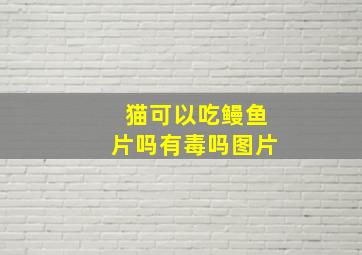 猫可以吃鳗鱼片吗有毒吗图片